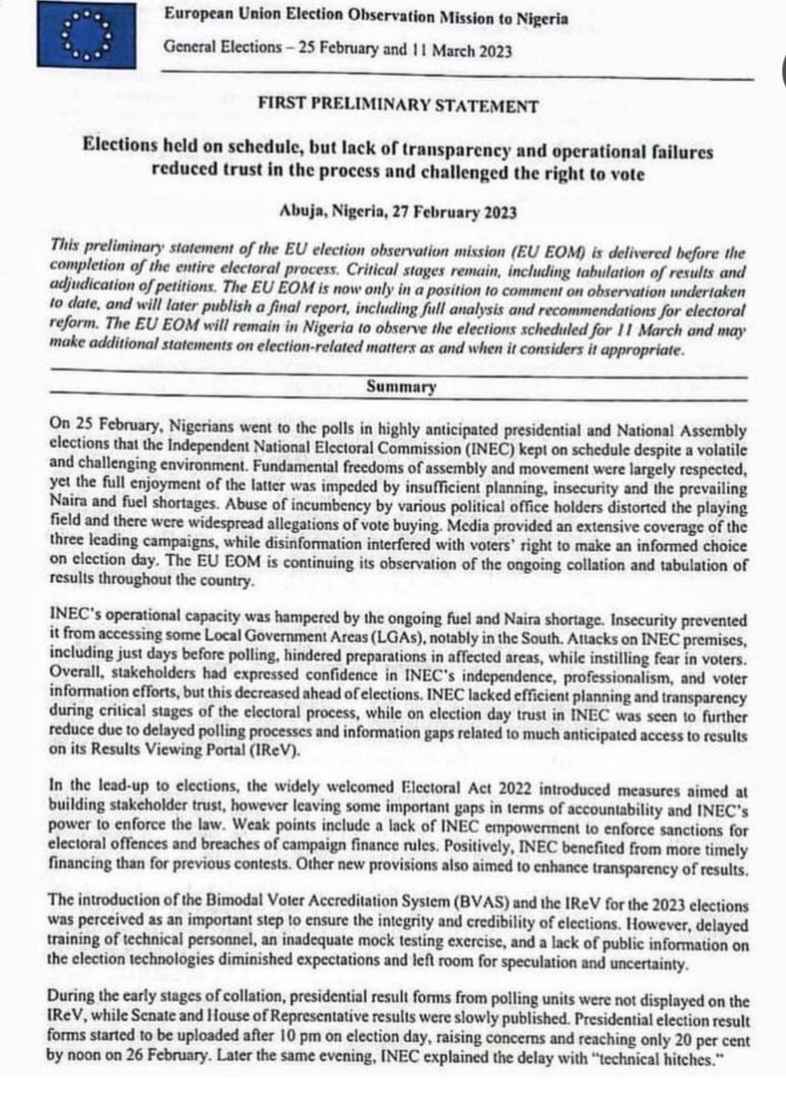 European Union Election Observation Mission to Nigeria

General Elections – 25 February and 11 March 2023

FIRST PRELIMINARY STATEMENT

Elections held on schedule, but lack of transparency and operational failures reduced trust in the process and challenged the right to vote

Abuja, Nigeria, 27 February 2023

This preliminary statement of the EU election observation mission (EU EOM) is delivered before the completion of the entire electoral process. Critical stages remain, including tabulation of results and adjudication of petitions. The EU EOM is now only in a position to comment on observation undertaken to date, and will later publish a final report, including full analysis and recommendations for electoral reform. The EU EOM will remain in Nigeria to observe the elections scheduled for 11 March and may make additional statements on election-related matters as and when it considers it appropriate.

Summary

On 25 February, Nigerians went to the polls in highly anticipated presidential and National Assembly elections that the Independent National Electoral Commission (INEC) kept on schedule despite a volatile and challenging environment. Fundamental freedoms of assembly and movement were largely respected, yet the full enjoyment of the latter was impeded by insufficient planning, insecurity and the prevailing Naira and fuel shortages. Abuse of incumbency by various political office holders distorted the playing field and there were widespread allegations of vote buying. Media provided an extensive coverage of the three leading campaigns, while disinformation interfered with voters' right to make an informed choice on election day. The EU EOM is continuing its observation of the ongoing collation and tabulation of results throughout the country.

INEC's operational capacity was hampered by the ongoing fuel and Naira shortage. Insecurity prevented it from accessing some Local Government Areas (LGAs), notably in the South. Attacks on INEC premises, including just days before polling, hindered preparations in affected areas, while instilling fear in voters. Overall, stakeholders had expressed confidence in INEC's independence, professionalism, and voter information efforts, but this decreased ahead of elections. INEC lacked efficient planning and transparency during critical stages of the electoral process, while on election day trust in INEC was seen to further reduce due to delayed polling processes and information gaps related to much anticipated access to results on its Results Viewing Portal (IReV).

In the lead-up to elections, the widely welcomed Electoral Act 2022 introduced measures aimed at building stakeholder trust, however leaving some important gaps in terms of accountability and INEC's power to enforce the law. Weak points include a lack of INEC empowerment to enforce sanctions for electoral offences and breaches of campaign finance rules. Positively, INEC benefited from more timely financing than for previous contests. Other new provisions also aimed to enhance transparency of results.

The introduction of the Bimodal Voter Accreditation System (BVAS) and the IReV for the 2023 elections was perceived as an important step to ensure the integrity and credibility of elections. However, delayed training of technical personnel, an inadequate mock testing exercise, and a lack of public information on the election technologies diminished expectations and left room for speculation and uncertainty.

During the early stages of collation, presidential result forms from polling units were not displayed on the IReV, while Senate and House of Representative results were slowly published. Presidential election result forms started to be uploaded after 10 pm on election day, raising concerns and reaching only 20 per cent by noon on 26 February. Later the same evening, INEC explained the delay with "technical hitches."